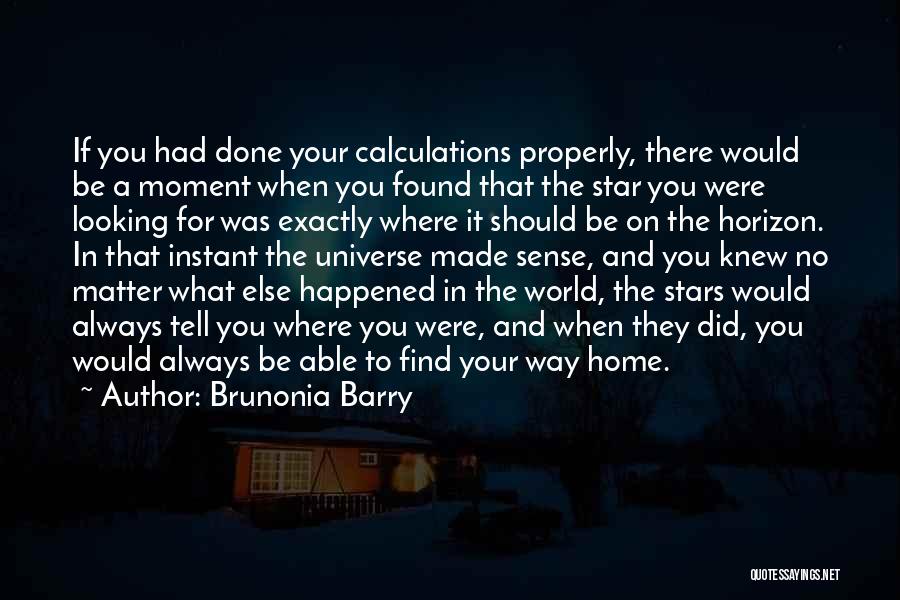 If you had done your calculations properly, there would be a moment when you found that the star you were looking for was exactly where it should be on the horizon. In that instant the universe made sense, and you knew no matter what else happened in the world, the stars would always tell you where you were, and when they did, you would always be able to find your way home.

~ Author: Brunonia Barry

QUOTESSAYINGS.NET